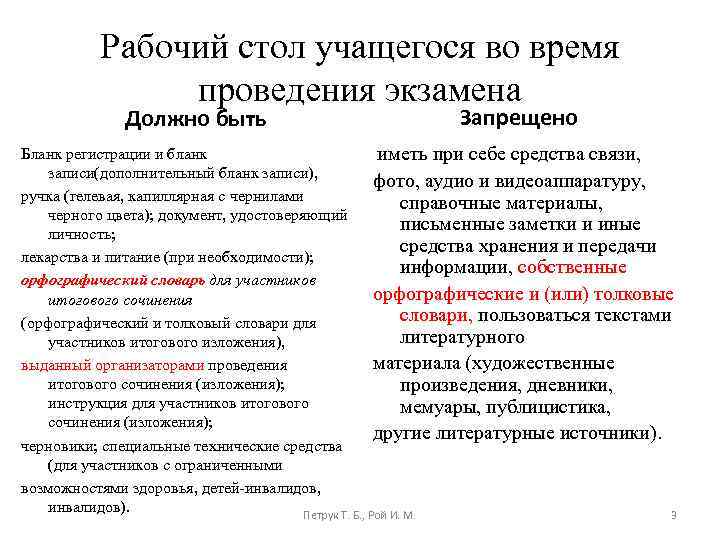 Рабочий стол учащегося во время проведения экзамена

Должно быть

Бланк регистрации и бланк записи(дополнительный бланк записи),

ручка (гелевая, капиллярная с чернилами черного цвета); документ, удостоверяющий личность;

лекарства и питание (при необходимости);

орфографический словарь для участников итогового сочинения

(орфографический и толковый словари для участников итогового изложения),

выданный организаторами проведения итогового сочинения (изложения); инструкция для участников итогового сочинения (изложения);

черновики; специальные технические средства (для участников с ограниченными

возможностями здоровья, детей-инвалидов, инвалидов).

Запрещено

иметь при себе средства связи,

фото, аудио и видеоаппаратуру, справочные материалы, письменные заметки и иные средства хранения и передачи информации, собственные

орфографические и (или) толковые словари, пользоваться текстами литературного

материала (художественные произведения, дневники, мемуары, публицистика,

другие литературные источники).

Петрук Т. Б., Рой И. М.

3